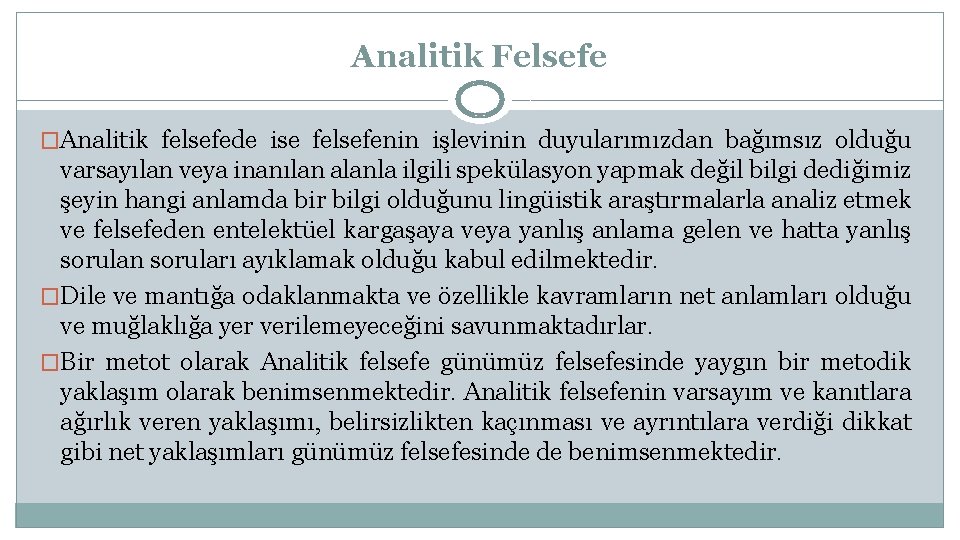 Analitik Felsefe

□Analitik felsefede ise felsefenin işlevinin duyularımızdan bağımsız olduğu varsayılan veya inanılan alanla ilgili spekülasyon yapmak değil bilgi dediğimiz şeyin hangi anlamda bir bilgi olduğunu lingüistik araştırmalarla analiz etmek ve felsefeden entelektüel kargaşaya veya yanlış anlama gelen ve hatta yanlış sorulan soruları ayıklamak olduğu kabul edilmektedir.

□Dile ve mantığa odaklanmakta ve özellikle kavramların net anlamları olduğu ve muğlaklığa yer verilemeyeceğini savunmaktadırlar.

□Bir metot olarak Analitik felsefe günümüz felsefesinde yaygın bir metodik yaklaşım olarak benimsenmektedir. Analitik felsefenin varsayım ve kanıtlara ağırlık veren yaklaşımı, belirsizlikten kaçınması ve ayrıntılara verdiği dikkat gibi net yaklaşımları günümüz felsefesinde de benimsenmektedir.